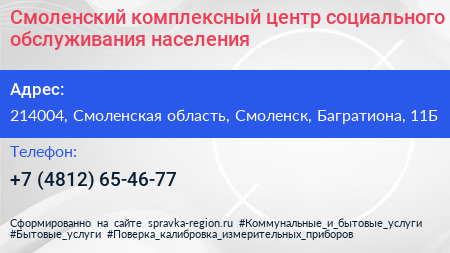 Смоленский комплексный центр социального обслуживания населения

Адрес:

214004, Смоленская область, Смоленск, Багратиона, 11Б

Телефон:

+7 (4812) 65-46-77

Сформированно на сайте spravka-region.ru #Коммунальные_и_бытовые_услуги #Бытовые_услуги #Поверка_калибровка_измерительных_приборов